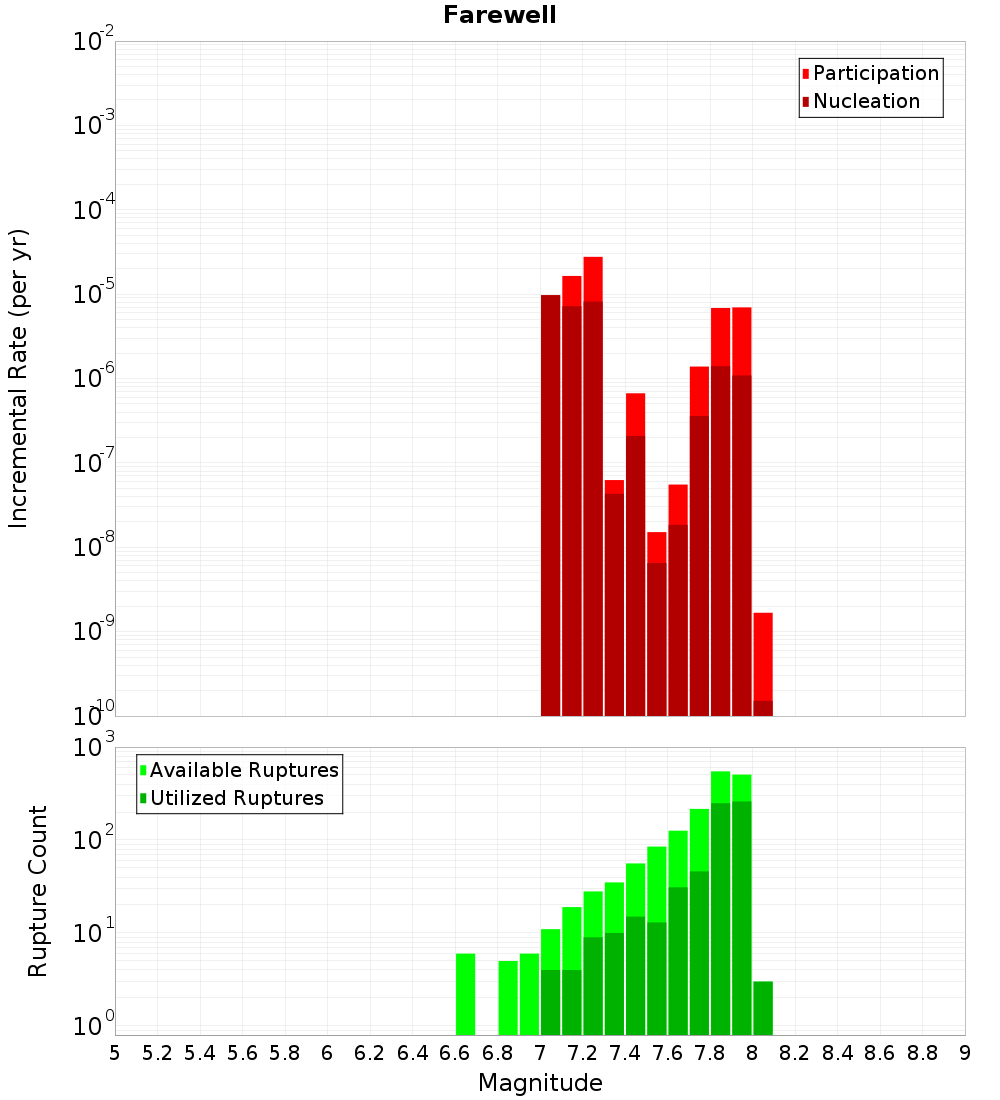 Farewell

Participation
Nucleation

Incremental Rate (per yr)

$10^{-2}$
$10^{-3}$
$10^{-4}$
$10^{-5}$
$10^{-6}$
$10^{-7}$
$10^{-8}$
$10^{-9}$
$10^{-10}$

Available Ruptures
Utilized Ruptures

Rupture Count

$10^{3}$
$10^{2}$
$10^{1}$
$10^{0}$

5 5.2 5.4 5.6 5.8 6 6.2 6.4 6.6 6.8 7 7.2 7.4 7.6 7.8 8 8.2 8.4 8.6 8.8 9

Magnitude